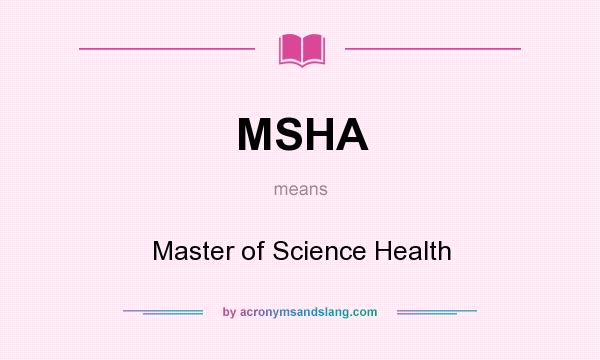 MSHA

means

Master of Science Health

by acronymsandslang.com